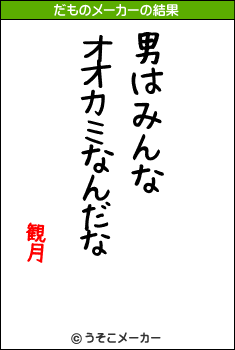 だものメーカーの結果

男はみんな
オオカミなんだな

観月

© うそこメーカー